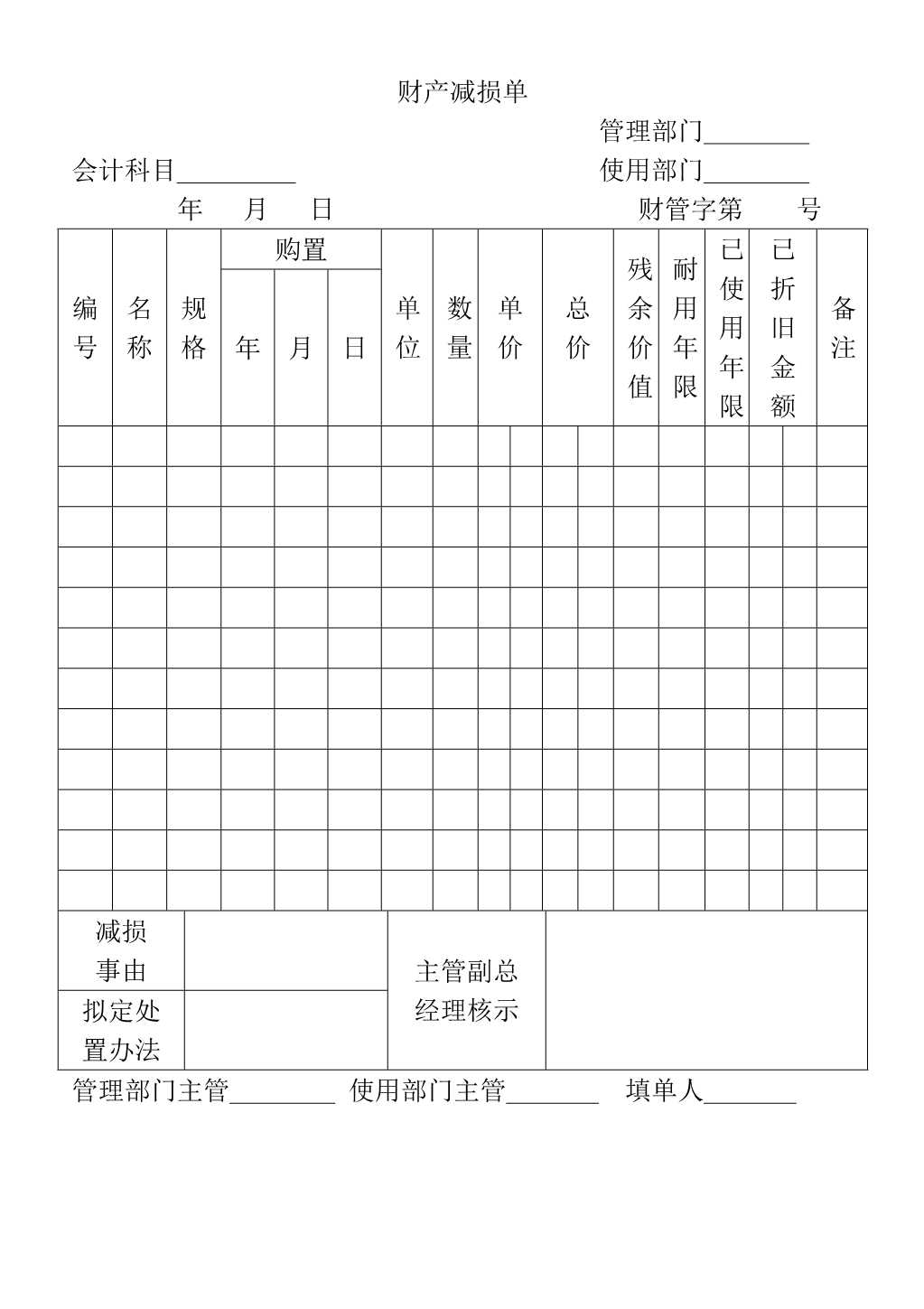 财产减损单

管理部门________

会计科目_________ 使用部门________

年 月 日 财管字第 号

| 编号 | 名称 | 规格 | 购置 年 | 购置 月 | 购置 日 | 单位 | 数量 | 单价 | 总价 | 残余价值 | 耐用年限 | 已使用年限 | 已折旧金额 | 备注 |
|---|---|---|---|---|---|---|---|---|---|---|---|---|---|---|
| | | | | | | | | | | | | | | |
| | | | | | | | | | | | | | | |
| | | | | | | | | | | | | | | |
| | | | | | | | | | | | | | | |
| | | | | | | | | | | | | | | |
| | | | | | | | | | | | | | | |
| | | | | | | | | | | | | | | |
| | | | | | | | | | | | | | | |
| | | | | | | | | | | | | | | |
| | | | | | | | | | | | | | | |
| | | | | | | | | | | | | | | |
| | | | | | | | | | | | | | | |

| 减损事由 | | 主管副总经理核示 | |
|---|---|---|---|
| 拟定处置办法 | | | |

管理部门主管________ 使用部门主管_______ 填单人_______